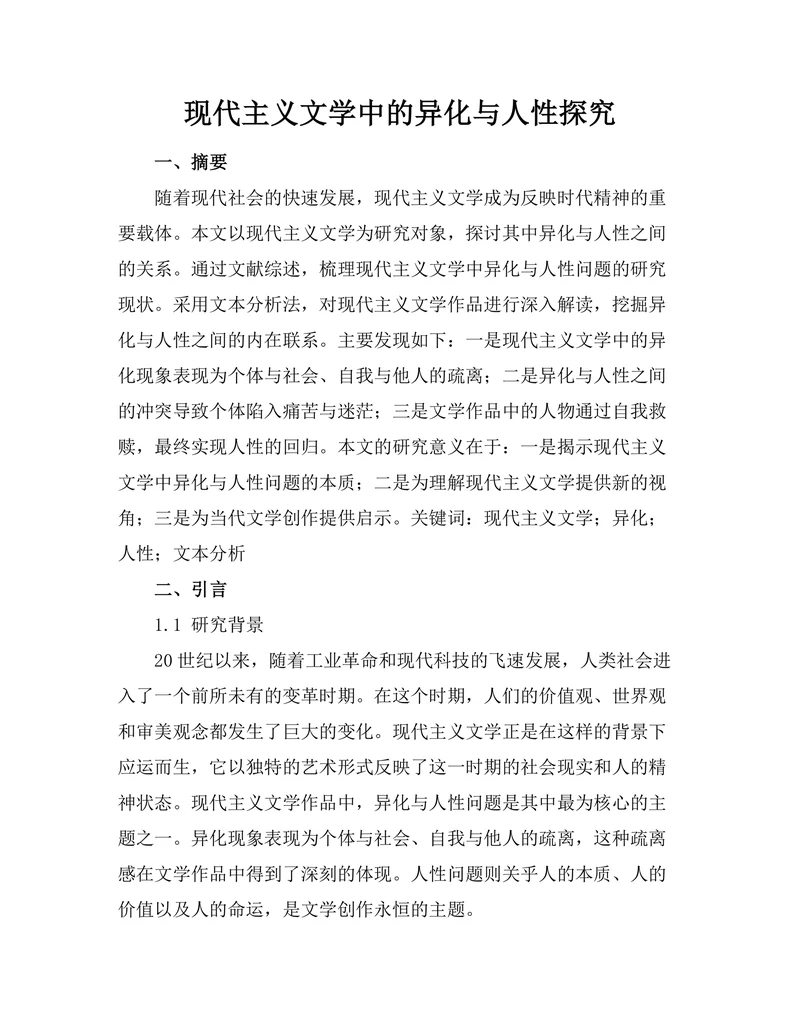 现代主义文学中的异化与人性探究

一、摘要

随着现代社会的快速发展，现代主义文学成为反映时代精神的重要载体。本文以现代主义文学为研究对象，探讨其中异化与人性之间的关系。通过文献综述，梳理现代主义文学中异化与人性问题的研究现状。采用文本分析法，对现代主义文学作品进行深入解读，挖掘异化与人性之间的内在联系。主要发现如下：一是现代主义文学中的异化现象表现为个体与社会、自我与他人的疏离；二是异化与人性之间的冲突导致个体陷入痛苦与迷茫；三是文学作品中的人物通过自我救赎，最终实现人性的回归。本文的研究意义在于：一是揭示现代主义文学中异化与人性问题的本质；二是为理解现代主义文学提供新的视角；三是为当代文学创作提供启示。关键词：现代主义文学；异化；人性；文本分析

二、引言

1.1 研究背景

20世纪以来，随着工业革命和现代科技的飞速发展，人类社会进入了一个前所未有的变革时期。在这个时期，人们的价值观、世界观和审美观念都发生了巨大的变化。现代主义文学正是在这样的背景下应运而生，它以独特的艺术形式反映了这一时期的社会现实和人的精神状态。现代主义文学作品中，异化与人性问题是其中最为核心的主题之一。异化现象表现为个体与社会、自我与他人的疏离，这种疏离感在文学作品中得到了深刻的体现。人性问题则关乎人的本质、人的价值以及人的命运，是文学创作永恒的主题。